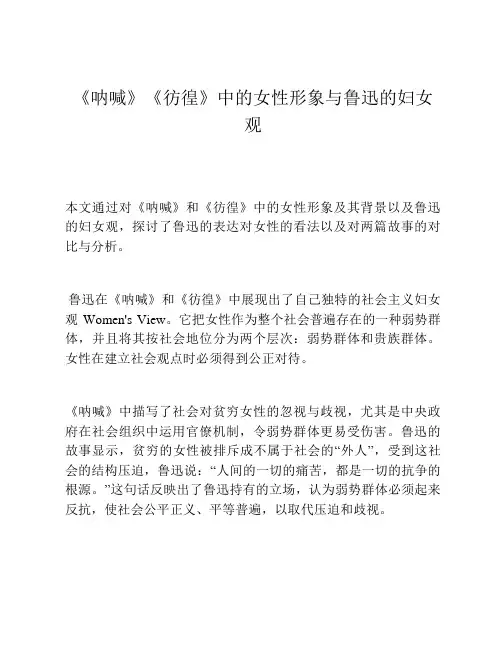 《呐喊》《彷徨》中的女性形象与鲁迅的妇女观

本文通过对《呐喊》和《彷徨》中的女性形象及其背景以及鲁迅的妇女观，探讨了鲁迅的表达对女性的看法以及对两篇故事的对比与分析。

鲁迅在《呐喊》和《彷徨》中展现出了自己独特的社会主义妇女观 Women's View。它把女性作为整个社会普遍存在的一种弱势群体，并且将其按社会地位分为两个层次：弱势群体和贵族群体。女性在建立社会观点时必须得到公正对待。

《呐喊》中描写了社会对贫穷女性的忽视与歧视，尤其是中央政府在社会组织中运用官僚机制，令弱势群体更易受伤害。鲁迅的故事显示，贫穷的女性被排斥成不属于社会的“外人”，受到这社会的结构压迫，鲁迅说：“人间的一切的痛苦，都是一切的抗争的根源。”这句话反映出了鲁迅持有的立场，认为弱势群体必须起来反抗，使社会公平正义、平等普遍，以取代压迫和歧视。